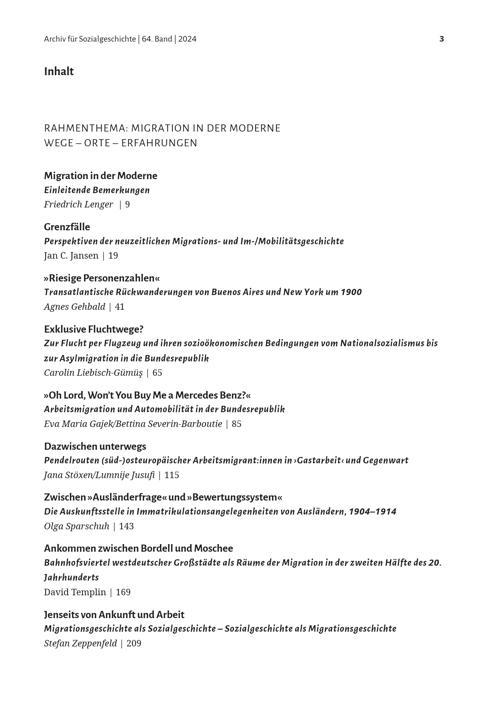 Archiv für Sozialgeschichte | 64. Band | 2024 3

Inhalt

RAHMENTHEMA: MIGRATION IN DER MODERNE
WEGE – ORTE – ERFAHRUNGEN

Migration in der Moderne
Einleitende Bemerkungen
Friedrich Lenger | 9

Grenzfälle
Perspektiven der neuzeitlichen Migrations- und Im-/Mobilitätsgeschichte
Jan C. Jansen | 19

»Riesige Personenzahlen«
Transatlantische Rückwanderungen von Buenos Aires und New York um 1900
Agnes Gehbald | 41

Exklusive Fluchtwege?
Zur Flucht per Flugzeug und ihren sozioökonomischen Bedingungen vom Nationalsozialismus bis zur Asylmigration in die Bundesrepublik
Carolin Liebisch-Gümüş | 65

»Oh Lord, Won't You Buy Me a Mercedes Benz?«
Arbeitsmigration und Automobilität in der Bundesrepublik
Eva Maria Gajek/Bettina Severin-Barboutie | 85

Dazwischen unterwegs
Pendelrouten (süd-)osteuropäischer Arbeitsmigrant:innen in ›Gastarbeit‹ und Gegenwart
Jana Stöxen/Lumnije Jusufi | 115

Zwischen »Ausländerfrage« und »Bewertungssystem«
Die Auskunftsstelle in Immatrikulationsangelegenheiten von Ausländern, 1904–1914
Olga Sparschuh | 143

Ankommen zwischen Bordell und Moschee
Bahnhofsviertel westdeutscher Großstädte als Räume der Migration in der zweiten Hälfte des 20. Jahrhunderts
David Templin | 169

Jenseits von Ankunft und Arbeit
Migrationsgeschichte als Sozialgeschichte – Sozialgeschichte als Migrationsgeschichte
Stefan Zeppenfeld | 209